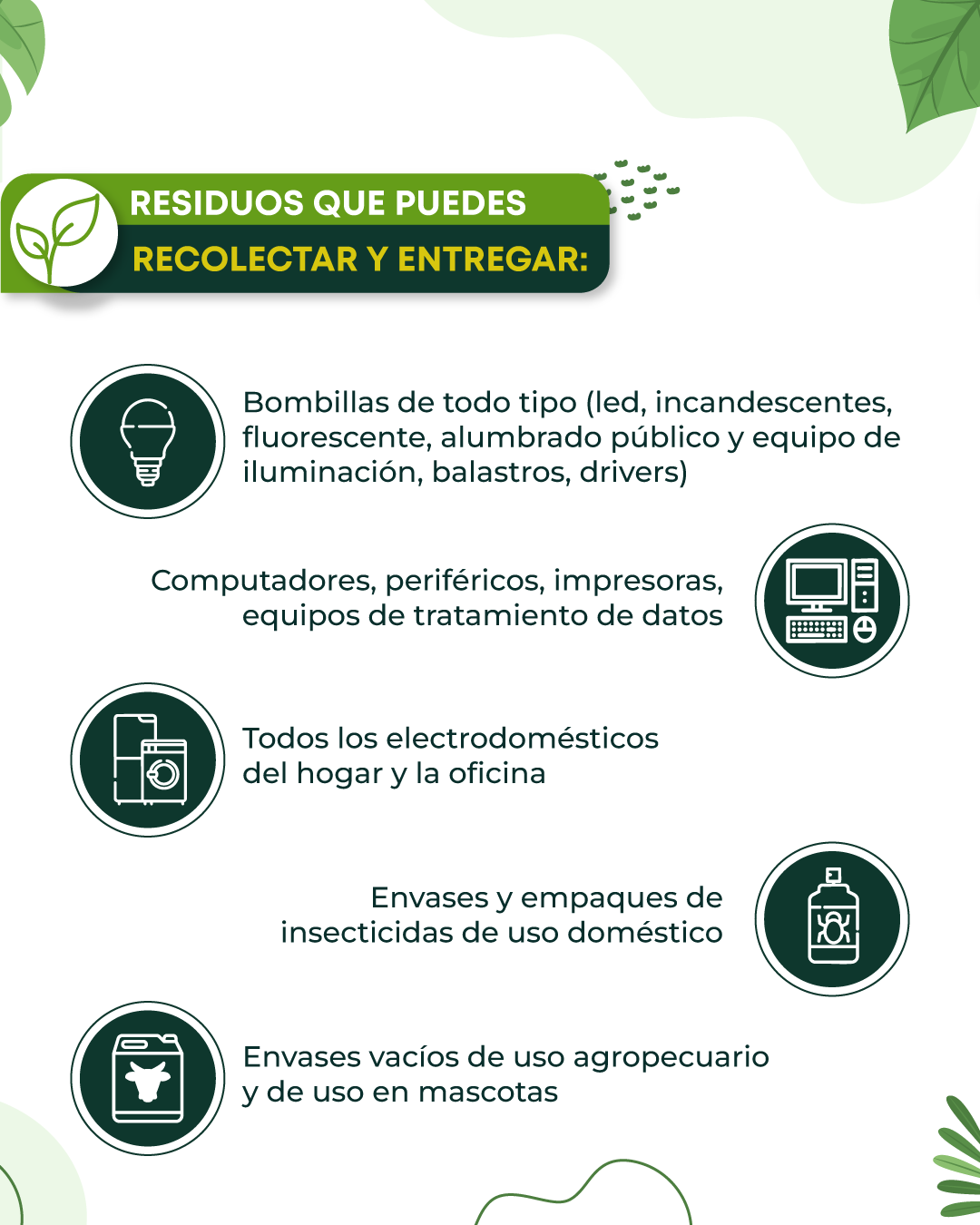 RESIDUOS QUE PUEDES
RECOLECTAR Y ENTREGAR:

Bombillas de todo tipo (led, incandescentes, fluorescente, alumbrado público y equipo de iluminación, balastros, drivers)

Computadores, periféricos, impresoras, equipos de tratamiento de datos

Todos los electrodomésticos del hogar y la oficina

Envases y empaques de insecticidas de uso doméstico

Envases vacíos de uso agropecuario y de uso en mascotas